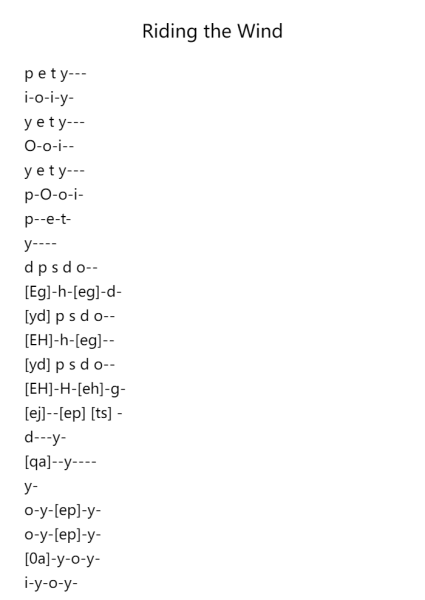 Riding the Wind

p e t y---
i-o-i-y-
y e t y---
O-o-i--
y e t y---
p-O-o-i-
p--e-t-
y----
d p s d o--
[Eg]-h-[eg]-d-
[yd] p s d o--
[EH]-h-[eg]--
[yd] p s d o--
[EH]-H-[eh]-g-
[ej]--[ep] [ts] -
d---y-
[qa]--y----
y-
o-y-[ep]-y-
o-y-[ep]-y-
[0a]-y-o-y-
i-y-o-y-